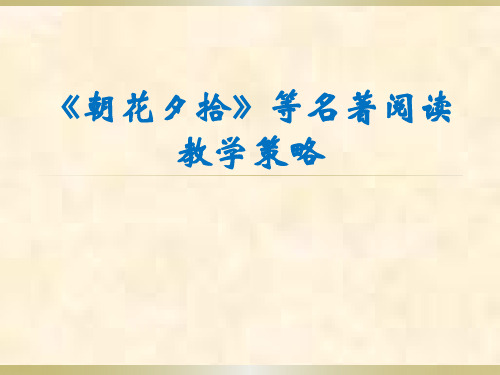 《朝花夕拾》等名著阅读教学策略